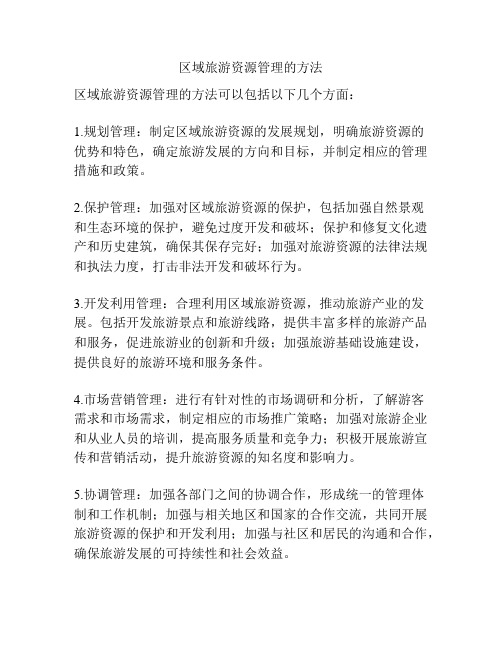 区域旅游资源管理的方法

区域旅游资源管理的方法可以包括以下几个方面：

1.规划管理：制定区域旅游资源的发展规划，明确旅游资源的优势和特色，确定旅游发展的方向和目标，并制定相应的管理措施和政策。

2.保护管理：加强对区域旅游资源的保护，包括加强自然景观和生态环境的保护，避免过度开发和破坏；保护和修复文化遗产和历史建筑，确保其保存完好；加强对旅游资源的法律法规和执法力度，打击非法开发和破坏行为。

3.开发利用管理：合理利用区域旅游资源，推动旅游产业的发展。包括开发旅游景点和旅游线路，提供丰富多样的旅游产品和服务，促进旅游业的创新和升级；加强旅游基础设施建设，提供良好的旅游环境和服务条件。

4.市场营销管理：进行有针对性的市场调研和分析，了解游客需求和市场需求，制定相应的市场推广策略；加强对旅游企业和从业人员的培训，提高服务质量和竞争力；积极开展旅游宣传和营销活动，提升旅游资源的知名度和影响力。

5.协调管理：加强各部门之间的协调合作，形成统一的管理体制和工作机制；加强与相关地区和国家的合作交流，共同开展旅游资源的保护和开发利用；加强与社区和居民的沟通和合作，确保旅游发展的可持续性和社会效益。